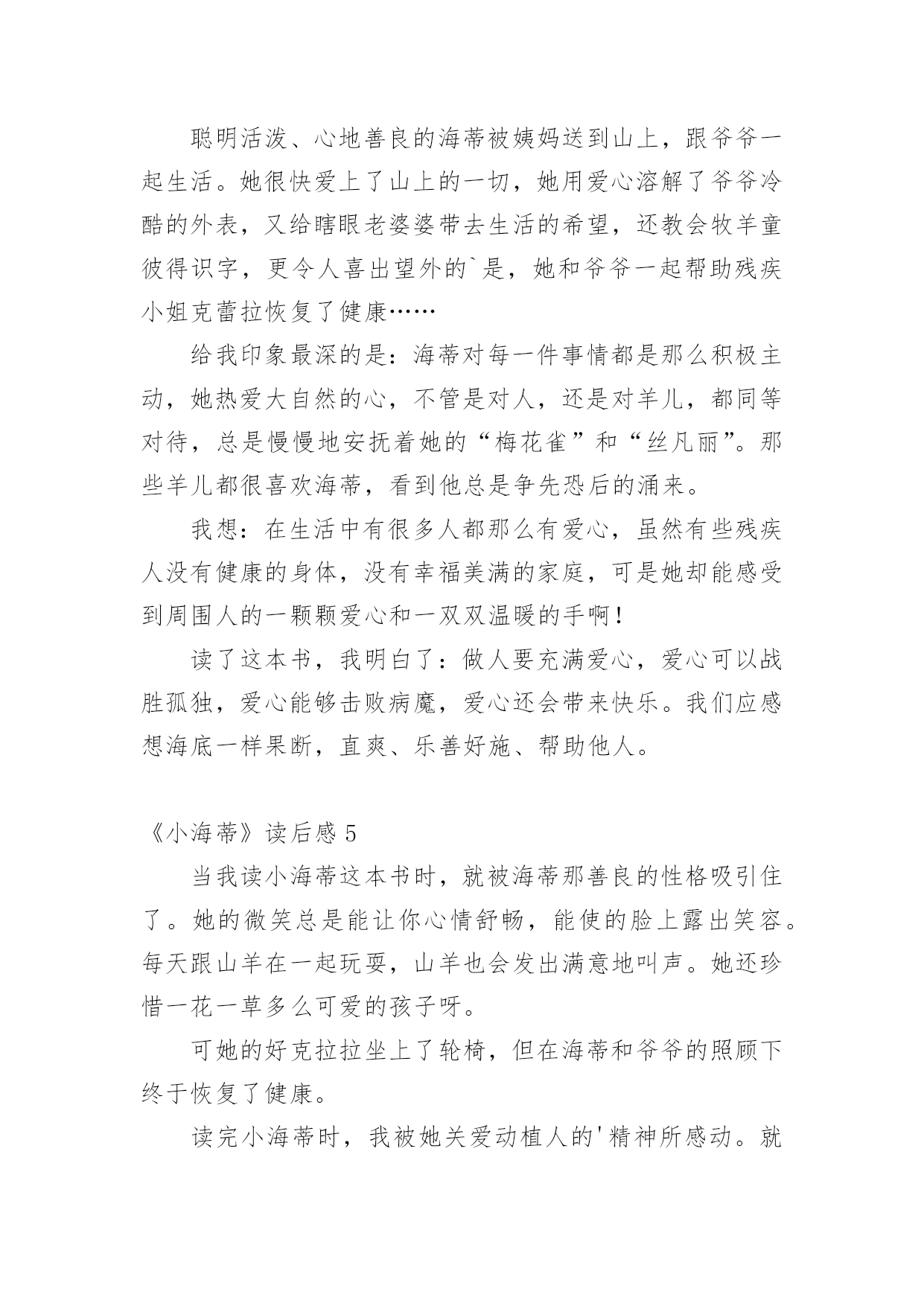 聪明活泼、心地善良的海蒂被姨妈送到山上，跟爷爷一起生活。她很快爱上了山上的一切，她用爱心溶解了爷爷冷酷的外表，又给瞎眼老婆婆带去生活的希望，还教会牧羊童彼得识字，更令人喜出望外的`是，她和爷爷一起帮助残疾小姐克蕾拉恢复了健康……

给我印象最深的是：海蒂对每一件事情都是那么积极主动，她热爱大自然的心，不管是对人，还是对羊儿，都同等对待，总是慢慢地安抚着她的“梅花雀”和“丝凡丽”。那些羊儿都很喜欢海蒂，看到他总是争先恐后的涌来。

我想：在生活中有很多人都那么有爱心，虽然有些残疾人没有健康的身体，没有幸福美满的家庭，可是她却能感受到周围人的一颗颗爱心和一双双温暖的手啊！

读了这本书，我明白了：做人要充满爱心，爱心可以战胜孤独，爱心能够击败病魔，爱心还会带来快乐。我们应感想海底一样果断，直爽、乐善好施、帮助他人。

《小海蒂》读后感 5

当我读小海蒂这本书时，就被海蒂那善良的性格吸引住了。她的微笑总是能让你心情舒畅，能使的脸上露出笑容。每天跟山羊在一起玩耍，山羊也会发出满意地叫声。她还珍惜一花一草多么可爱的孩子呀。

可她的好克拉拉坐上了轮椅，但在海蒂和爷爷的照顾下终于恢复了健康。

读完小海蒂时，我被她关爱动植人的'精神所感动。就